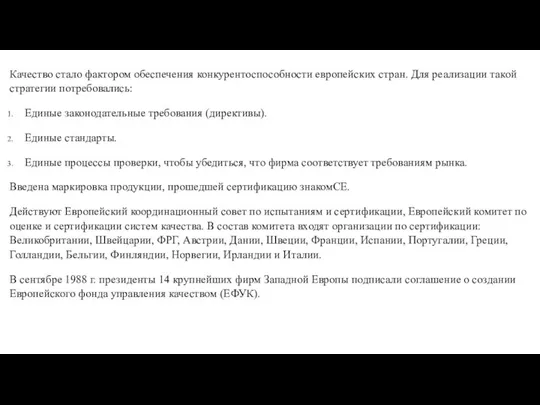 Качество стало фактором обеспечения конкурентоспособности европейских стран. Для реализации такой стратегии потребовались:

1. Единые законодательные требования (директивы).

2. Единые стандарты.

3. Единые процессы проверки, чтобы убедиться, что фирма соответствует требованиям рынка.

Введена маркировка продукции, прошедшей сертификацию знакомСЕ.

Действуют Европейский координационный совет по испытаниям и сертификации, Европейский комитет по оценке и сертификации систем качества. В состав комитета входят организации по сертификации: Великобритании, Швейцарии, ФРГ, Австрии, Дании, Швеции, Франции, Испании, Португалии, Греции, Голландии, Бельгии, Финляндии, Норвегии, Ирландии и Италии.

В сентябре 1988 г. президенты 14 крупнейших фирм Западной Европы подписали соглашение о создании Европейского фонда управления качеством (ЕФУК).